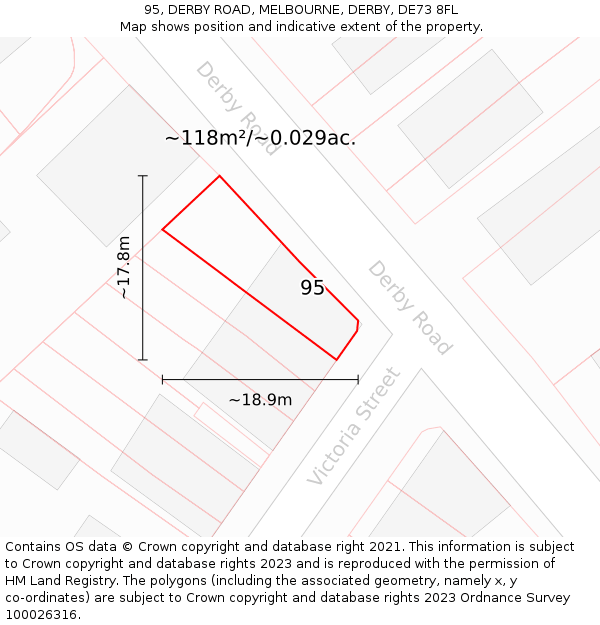 95, DERBY ROAD, MELBOURNE, DERBY, DE73 8FL
Map shows position and indicative extent of the property.

Derby Road

~118m²/~0.029ac.

~17.8m

95

Derby Road

~18.9m

Victoria Street

Contains OS data © Crown copyright and database right 2021. This information is subject to Crown copyright and database rights 2023 and is reproduced with the permission of HM Land Registry. The polygons (including the associated geometry, namely x, y co-ordinates) are subject to Crown copyright and database rights 2023 Ordnance Survey 100026316.